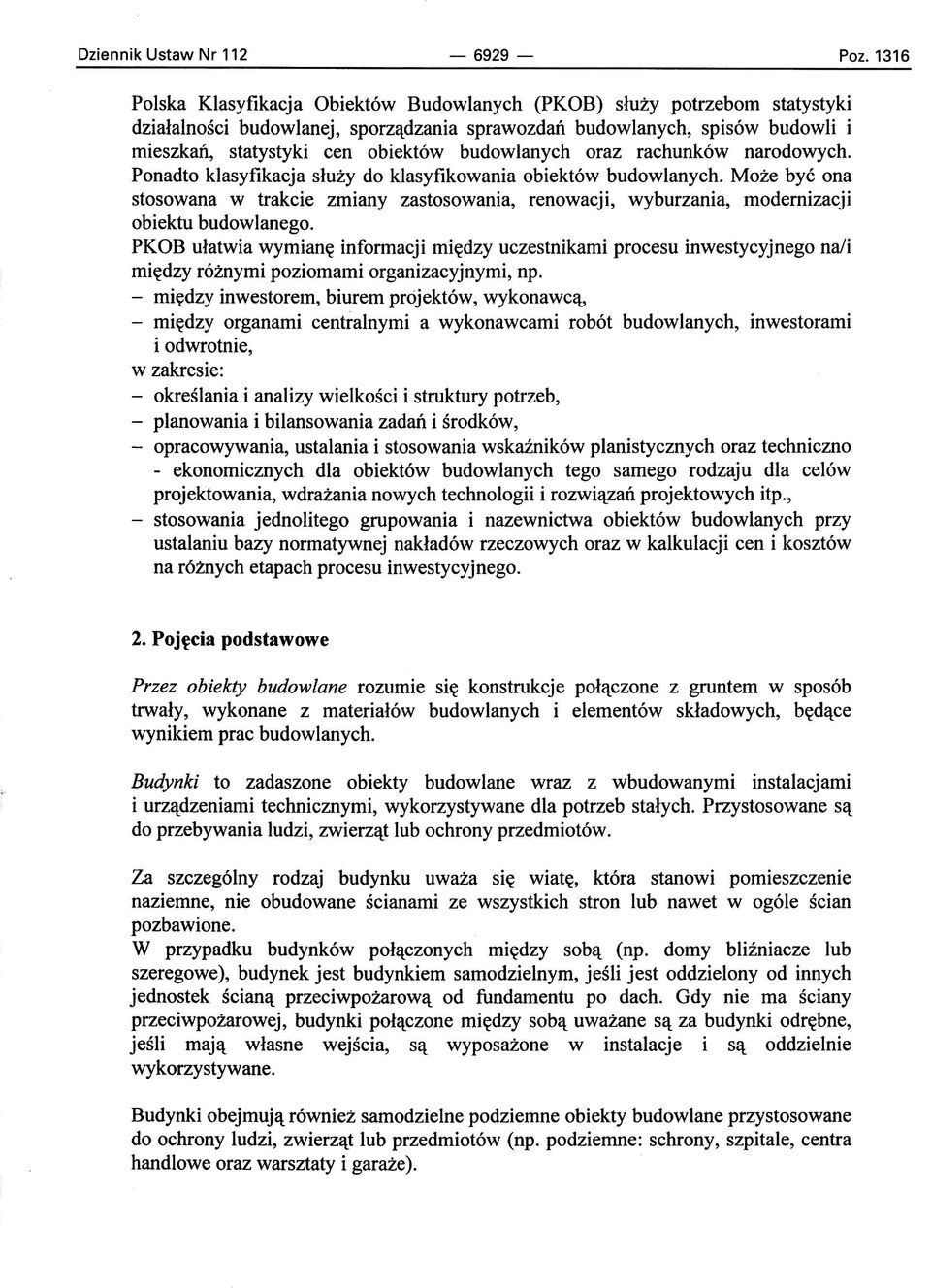 Dziennik Ustaw Nr 112 — 6929 — Poz. 1316

Polska Klasyfikacja Obiektów Budowlanych (PKOB) służy potrzebom statystyki działalności budowlanej, sporządzania sprawozdań budowlanych, spisów budowli i mieszkań, statystyki cen obiektów budowlanych oraz rachunków narodowych. Ponadto klasyfikacja służy do klasyfikowania obiektów budowlanych. Może być ona stosowana w trakcie zmiany zastosowania, renowacji, wyburzania, modernizacji obiektu budowlanego.
PKOB ułatwia wymianę informacji między uczestnikami procesu inwestycyjnego na/i między różnymi poziomami organizacyjnymi, np.
– między inwestorem, biurem projektów, wykonawcą,
– między organami centralnymi a wykonawcami robót budowlanych, inwestorami i odwrotnie,
w zakresie:
– określania i analizy wielkości i struktury potrzeb,
– planowania i bilansowania zadań i środków,
– opracowywania, ustalania i stosowania wskaźników planistycznych oraz techniczno - ekonomicznych dla obiektów budowlanych tego samego rodzaju dla celów projektowania, wdrażania nowych technologii i rozwiązań projektowych itp.,
– stosowania jednolitego grupowania i nazewnictwa obiektów budowlanych przy ustalaniu bazy normatywnej nakładów rzeczowych oraz w kalkulacji cen i kosztów na różnych etapach procesu inwestycyjnego.

2. Pojęcia podstawowe

Przez obiekty budowlane rozumie się konstrukcje połączone z gruntem w sposób trwały, wykonane z materiałów budowlanych i elementów składowych, będące wynikiem prac budowlanych.

Budynki to zadaszone obiekty budowlane wraz z wbudowanymi instalacjami i urządzeniami technicznymi, wykorzystywane dla potrzeb stałych. Przystosowane są do przebywania ludzi, zwierząt lub ochrony przedmiotów.

Za szczególny rodzaj budynku uważa się wiatę, która stanowi pomieszczenie naziemne, nie obudowane ścianami ze wszystkich stron lub nawet w ogóle ścian pozbawione.
W przypadku budynków połączonych między sobą (np. domy bliźniacze lub szeregowe), budynek jest budynkiem samodzielnym, jeśli jest oddzielony od innych jednostek ścianą przeciwpożarową od fundamentu po dach. Gdy nie ma ściany przeciwpożarowej, budynki połączone między sobą uważane są za budynki odrębne, jeśli mają własne wejścia, są wyposażone w instalacje i są oddzielnie wykorzystywane.

Budynki obejmują również samodzielne podziemne obiekty budowlane przystosowane do ochrony ludzi, zwierząt lub przedmiotów (np. podziemne: schrony, szpitale, centra handlowe oraz warsztaty i garaże).